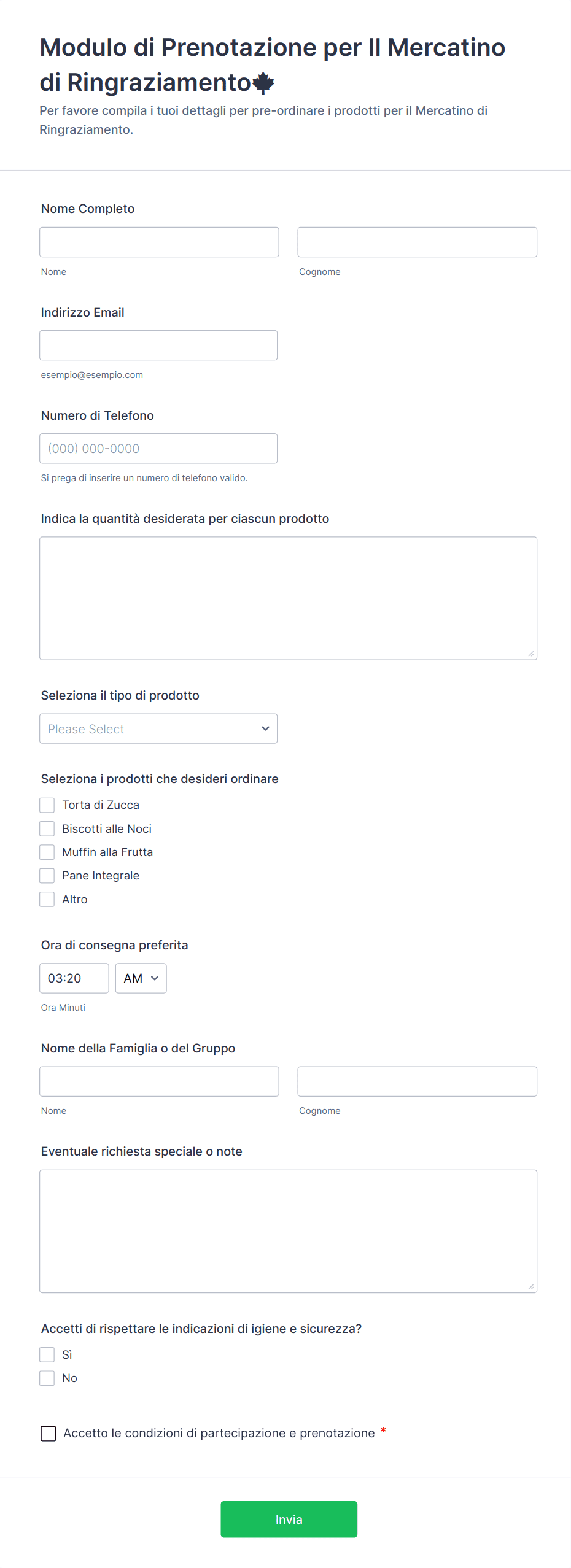 Modulo di Prenotazione per Il Mercatino di Ringraziamento🍁
Per favore compila i tuoi dettagli per pre-ordinare i prodotti per il Mercatino di Ringraziamento.

Nome Completo

Nome

Cognome

Indirizzo Email

esempio@esempio.com

Numero di Telefono

(000) 000-0000

Si prega di inserire un numero di telefono valido.

Indica la quantità desiderata per ciascun prodotto

Seleziona il tipo di prodotto

Please Select

Seleziona i prodotti che desideri ordinare

Torta di Zucca
Biscotti alle Noci
Muffin alla Frutta
Pane Integrale
Altro

Ora di consegna preferita

03:20
AM

Ora Minuti

Nome della Famiglia o del Gruppo

Nome

Cognome

Eventuale richiesta speciale o note

Accetti di rispettare le indicazioni di igiene e sicurezza?

Sì
No

Accetto le condizioni di partecipazione e prenotazione *

Invia